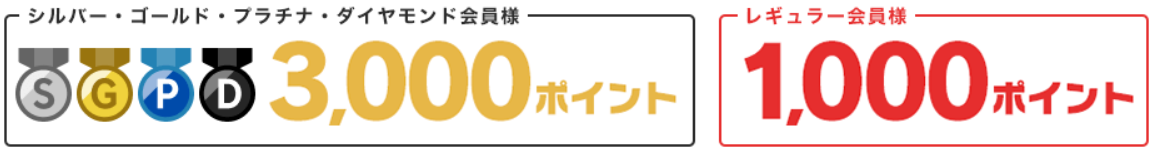 シルバー・ゴールド・プラチナ・ダイヤモンド会員様

S G P D

3,000ポイント

レギュラー会員様

1,000ポイント